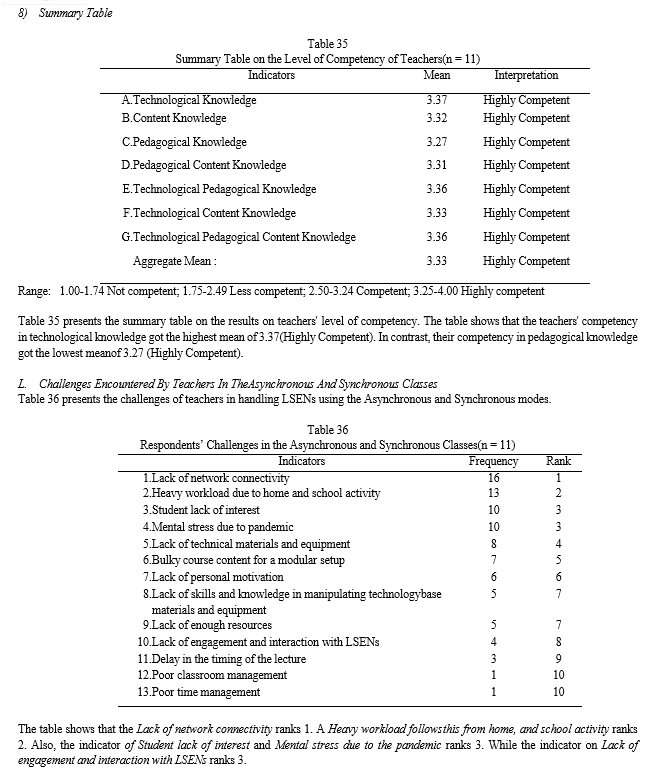 8) Summary Table

Table 35
Summary Table on the Level of Competency of Teachers(n = 11)

| Indicators | Mean | Interpretation |
|---|---|---|
| A.Technological Knowledge | 3.37 | Highly Competent |
| B.Content Knowledge | 3.32 | Highly Competent |
| C.Pedagogical Knowledge | 3.27 | Highly Competent |
| D.Pedagogical Content Knowledge | 3.31 | Highly Competent |
| E.Technological Pedagogical Knowledge | 3.36 | Highly Competent |
| F.Technological Content Knowledge | 3.33 | Highly Competent |
| G.Technological Pedagogical Content Knowledge | 3.36 | Highly Competent |
| Aggregate Mean : | 3.33 | Highly Competent |

Range: 1.00-1.74 Not competent; 1.75-2.49 Less competent; 2.50-3.24 Competent; 3.25-4.00 Highly competent

Table 35 presents the summary table on the results on teachers' level of competency. The table shows that the teachers' competency in technological knowledge got the highest mean of 3.37(Highly Competent). In contrast, their competency in pedagogical knowledge got the lowest meanof 3.27 (Highly Competent).

L. Challenges Encountered By Teachers In TheAsynchronous And Synchronous Classes
Table 36 presents the challenges of teachers in handling LSENs using the Asynchronous and Synchronous modes.

Table 36
Respondents' Challenges in the Asynchronous and Synchronous Classes(n = 11)

| Indicators | Frequency | Rank |
|---|---|---|
| 1.Lack of network connectivity | 16 | 1 |
| 2.Heavy workload due to home and school activity | 13 | 2 |
| 3.Student lack of interest | 10 | 3 |
| 4.Mental stress due to pandemic | 10 | 3 |
| 5.Lack of technical materials and equipment | 8 | 4 |
| 6.Bulky course content for a modular setup | 7 | 5 |
| 7.Lack of personal motivation | 6 | 6 |
| 8.Lack of skills and knowledge in manipulating technologybase materials and equipment | 5 | 7 |
| 9.Lack of enough resources | 5 | 7 |
| 10.Lack of engagement and interaction with LSENs | 4 | 8 |
| 11.Delay in the timing of the lecture | 3 | 9 |
| 12.Poor classroom management | 1 | 10 |
| 13.Poor time management | 1 | 10 |

The table shows that the Lack of network connectivity ranks 1. A Heavy workload followsthis from home, and school activity ranks 2. Also, the indicator of Student lack of interest and Mental stress due to the pandemic ranks 3. While the indicator on Lack of engagement and interaction with LSENs ranks 3.